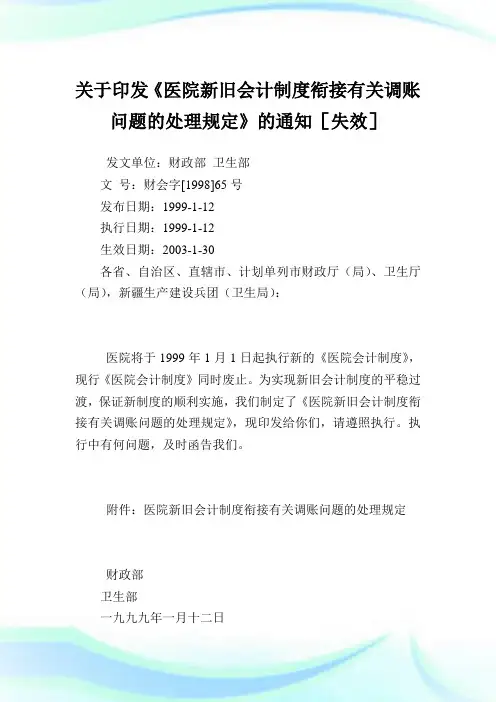 关于印发《医院新旧会计制度衔接有关调账问题的处理规定》的通知［失效］

发文单位：财政部 卫生部
文 号：财会字[1998]65 号
发布日期：1999-1-12
执行日期：1999-1-12
生效日期：2003-1-30
各省、自治区、直辖市、计划单列市财政厅（局）、卫生厅（局），新疆生产建设兵团（卫生局）：

医院将于 1999 年 1 月 1 日起执行新的《医院会计制度》，现行《医院会计制度》同时废止。为实现新旧会计制度的平稳过渡，保证新制度的顺利实施，我们制定了《医院新旧会计制度衔接有关调账问题的处理规定》，现印发给你们，请遵照执行。执行中有何问题，及时函告我们。

附件：医院新旧会计制度衔接有关调账问题的处理规定

财政部
卫生部
一九九九年一月十二日